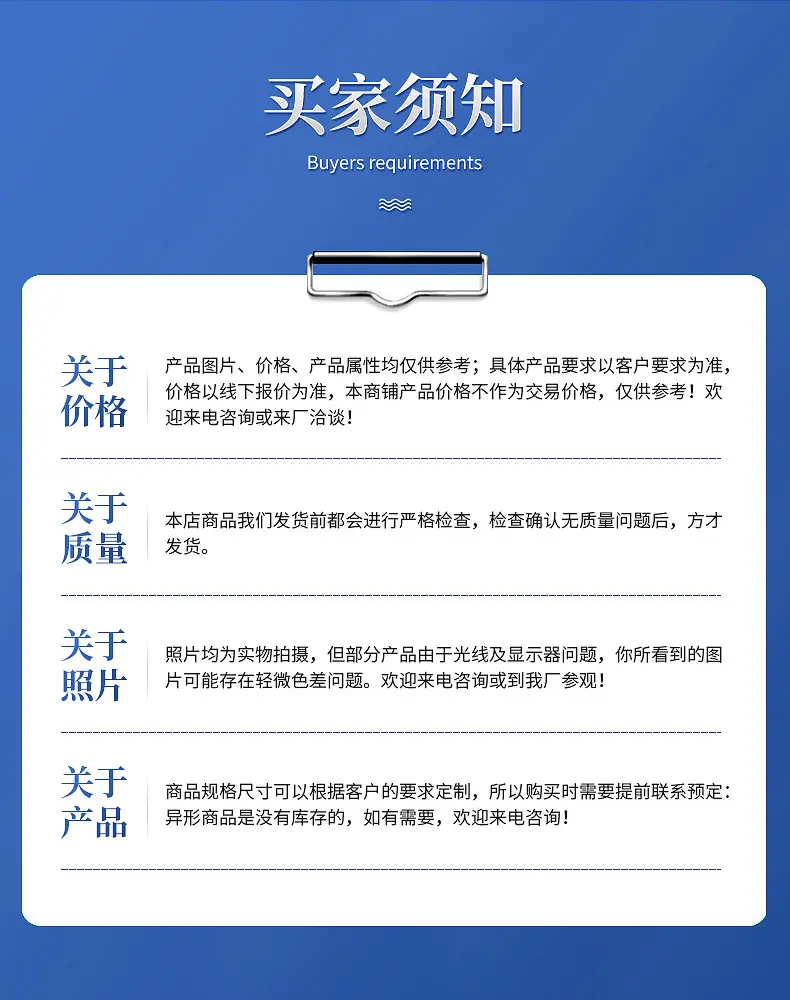 买家须知
Buyers requirements

关于价格
产品图片、价格、产品属性均仅供参考；具体产品要求以客户要求为准，价格以线下报价为准，本商铺产品价格不作为交易价格，仅供参考！欢迎来电咨询或来厂洽谈！

关于质量
本店商品我们发货前都会进行严格检查，检查确认无质量问题后，方才发货。

关于照片
照片均为实物拍摄，但部分产品由于光线及显示器问题，你所看到的图片可能存在轻微色差问题。欢迎来电咨询或到我厂参观！

关于产品
商品规格尺寸可以根据客户的要求定制，所以购买时需要提前联系预定：异形商品是没有库存的，如有需要，欢迎来电咨询！